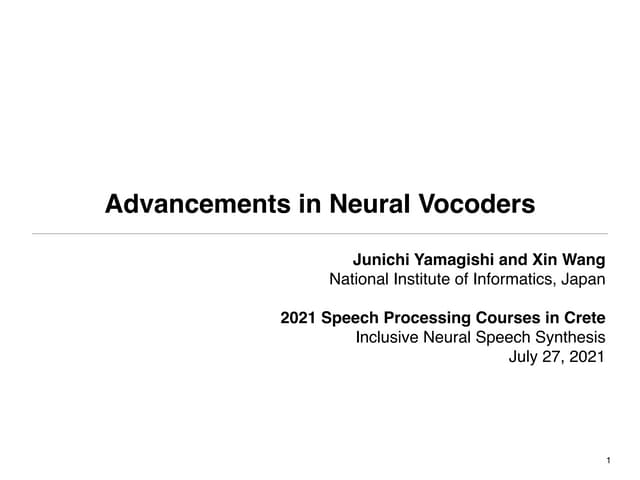 Advancements in Neural Vocoders

Junichi Yamagishi and Xin Wang
National Institute of Informatics, Japan

2021 Speech Processing Courses in Crete
Inclusive Neural Speech Synthesis
July 27, 2021

1